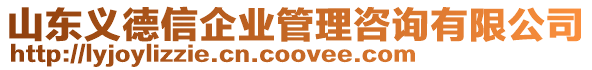 山东义德信企业管理咨询有限公司
http://lyjoylizzie.cn.coovee.com